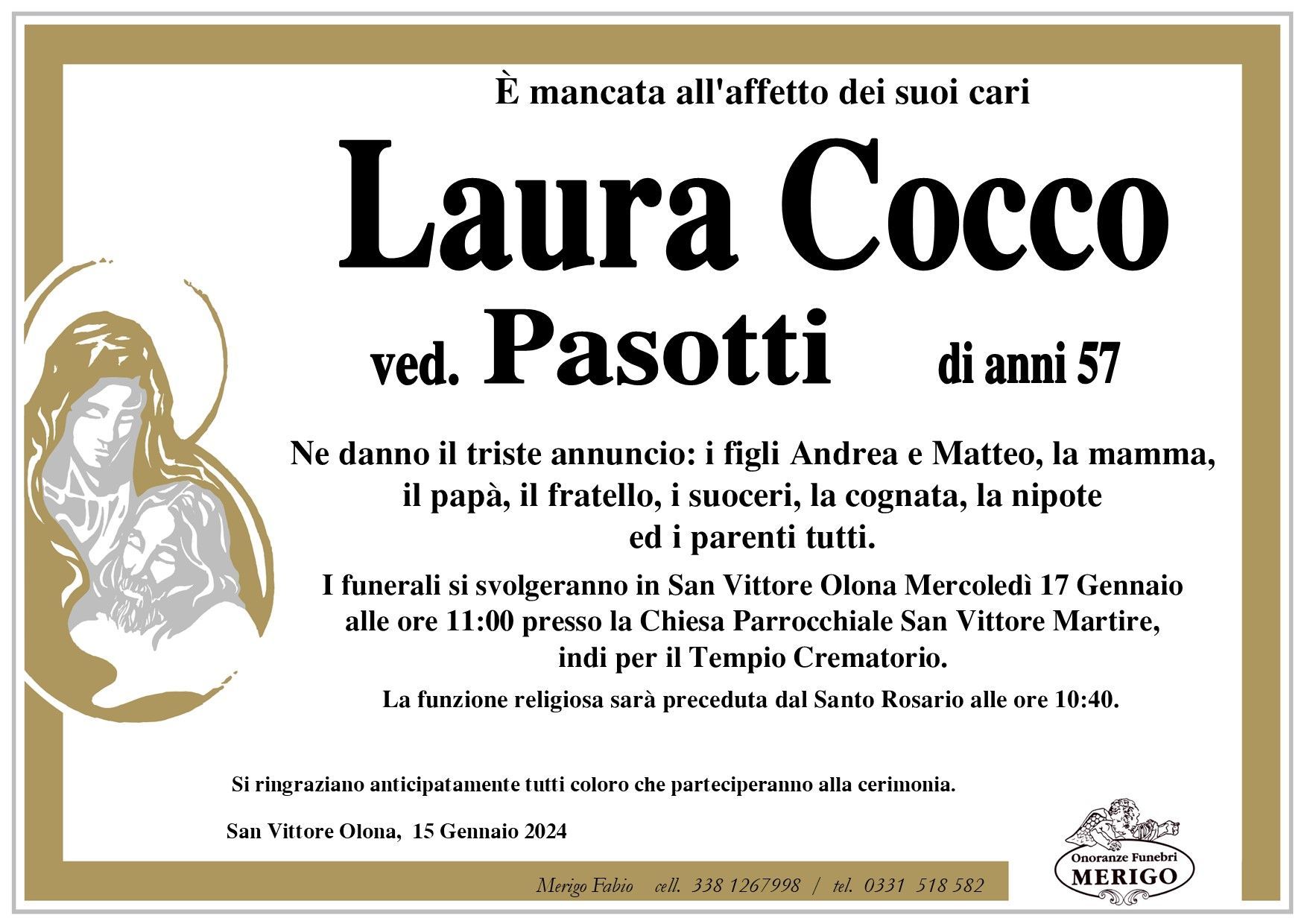 È mancata all'affetto dei suoi cari

Laura Cocco

ved. Pasotti di anni 57

Ne danno il triste annuncio: i figli Andrea e Matteo, la mamma, il papà, il fratello, i suoceri, la cognata, la nipote ed i parenti tutti.

I funerali si svolgeranno in San Vittore Olona Mercoledì 17 Gennaio alle ore 11:00 presso la Chiesa Parrocchiale San Vittore Martire, indi per il Tempio Crematorio.

La funzione religiosa sarà preceduta dal Santo Rosario alle ore 10:40.

Si ringraziano anticipatamente tutti coloro che parteciperanno alla cerimonia.

San Vittore Olona, 15 Gennaio 2024

Merigo Fabio cell. 338 1267998 / tel. 0331 518 582

Onoranze Funebri
MERIGO